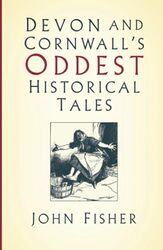 DEVON AND CORNWALL'S ODDEST HISTORICAL TALES

JOHN FISHER